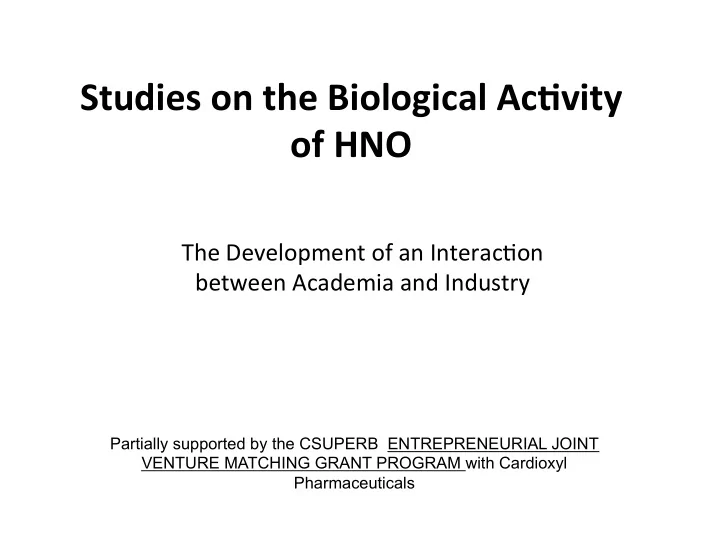 Studies on the Biological Activity of HNO

The Development of an Interaction between Academia and Industry

Partially supported by the CSUPERB ENTREPRENEURIAL JOINT VENTURE MATCHING GRANT PROGRAM with Cardioxyl Pharmaceuticals